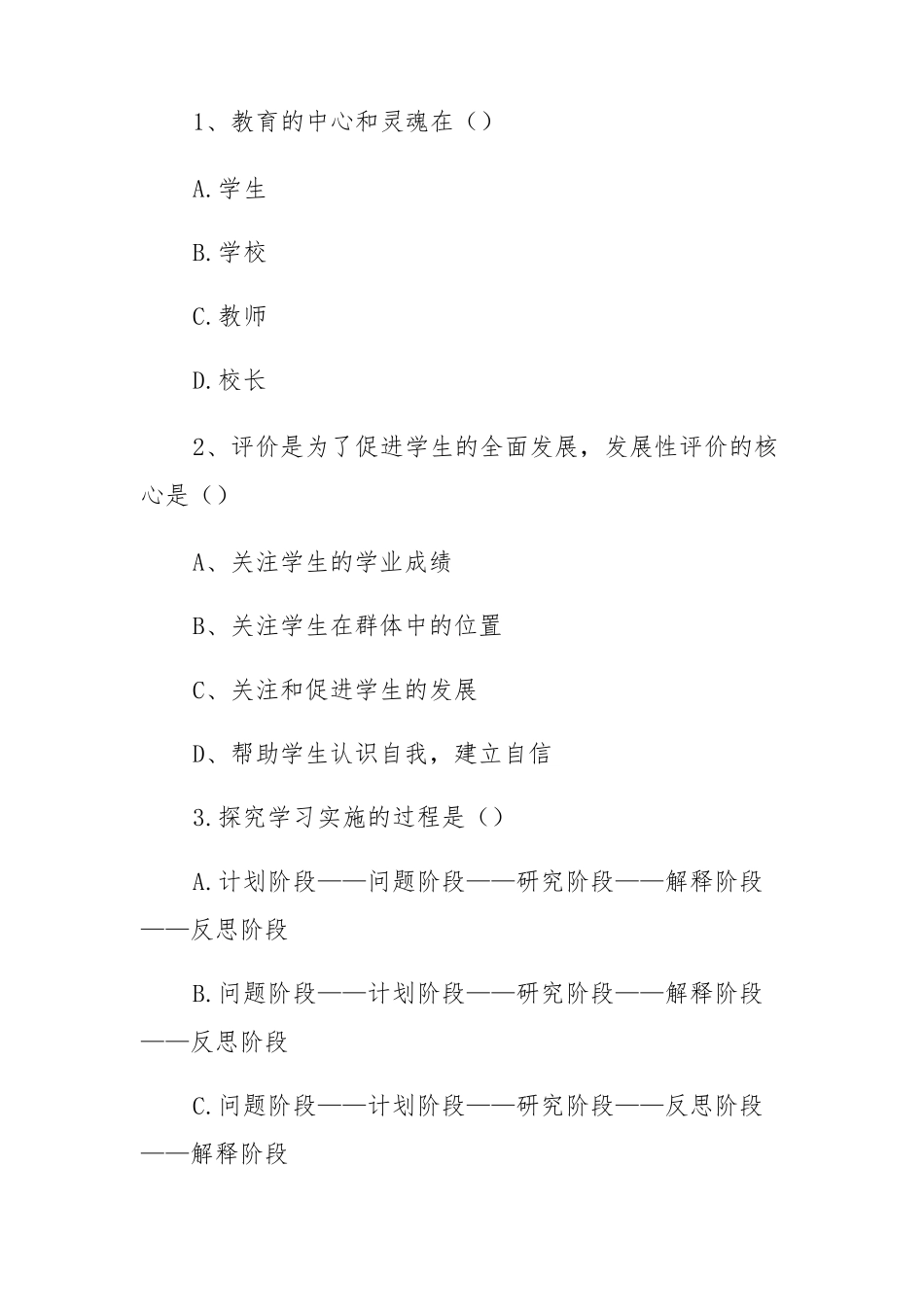 1、教育的中心和灵魂在（）

A.学生

B.学校

C.教师

D.校长

2、评价是为了促进学生的全面发展，发展性评价的核心是（）

A、关注学生的学业成绩

B、关注学生在群体中的位置

C、关注和促进学生的发展

D、帮助学生认识自我，建立自信

3.探究学习实施的过程是（）

A.计划阶段——问题阶段——研究阶段——解释阶段——反思阶段

B.问题阶段——计划阶段——研究阶段——解释阶段——反思阶段

C.问题阶段——计划阶段——研究阶段——反思阶段——解释阶段